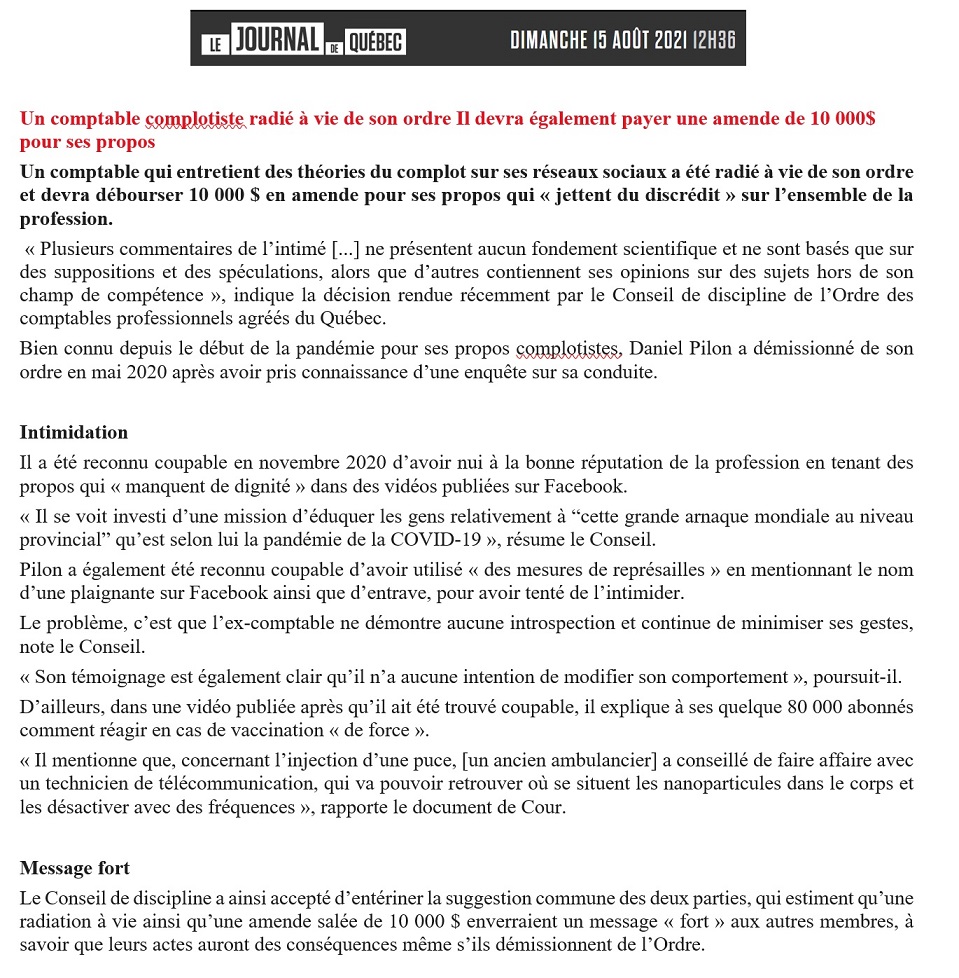 LE JOURNAL DE QUÉBEC DIMANCHE 15 AOÛT 2021 12H36

Un comptable complotiste radié à vie de son ordre Il devra également payer une amende de 10 000$ pour ses propos

Un comptable qui entretient des théories du complot sur ses réseaux sociaux a été radié à vie de son ordre et devra débourser 10 000 $ en amende pour ses propos qui « jettent du discrédit » sur l'ensemble de la profession.

« Plusieurs commentaires de l'intimé [...] ne présentent aucun fondement scientifique et ne sont basés que sur des suppositions et des spéculations, alors que d'autres contiennent ses opinions sur des sujets hors de son champ de compétence », indique la décision rendue récemment par le Conseil de discipline de l'Ordre des comptables professionnels agréés du Québec.

Bien connu depuis le début de la pandémie pour ses propos complotistes, Daniel Pilon a démissionné de son ordre en mai 2020 après avoir pris connaissance d'une enquête sur sa conduite.

Intimidation

Il a été reconnu coupable en novembre 2020 d'avoir nui à la bonne réputation de la profession en tenant des propos qui « manquent de dignité » dans des vidéos publiées sur Facebook.

« Il se voit investi d'une mission d'éduquer les gens relativement à "cette grande arnaque mondiale au niveau provincial" qu'est selon lui la pandémie de la COVID-19 », résume le Conseil.

Pilon a également été reconnu coupable d'avoir utilisé « des mesures de représailles » en mentionnant le nom d'une plaignante sur Facebook ainsi que d'entrave, pour avoir tenté de l'intimider.

Le problème, c'est que l'ex-comptable ne démontre aucune introspection et continue de minimiser ses gestes, note le Conseil.

« Son témoignage est également clair qu'il n'a aucune intention de modifier son comportement », poursuit-il.

D'ailleurs, dans une vidéo publiée après qu'il ait été trouvé coupable, il explique à ses quelque 80 000 abonnés comment réagir en cas de vaccination « de force ».

« Il mentionne que, concernant l'injection d'une puce, [un ancien ambulancier] a conseillé de faire affaire avec un technicien de télécommunication, qui va pouvoir retrouver où se situent les nanoparticules dans le corps et les désactiver avec des fréquences », rapporte le document de Cour.

Message fort

Le Conseil de discipline a ainsi accepté d'entériner la suggestion commune des deux parties, qui estiment qu'une radiation à vie ainsi qu'une amende salée de 10 000 $ enverraient un message « fort » aux autres membres, à savoir que leurs actes auront des conséquences même s'ils démissionnent de l'Ordre.